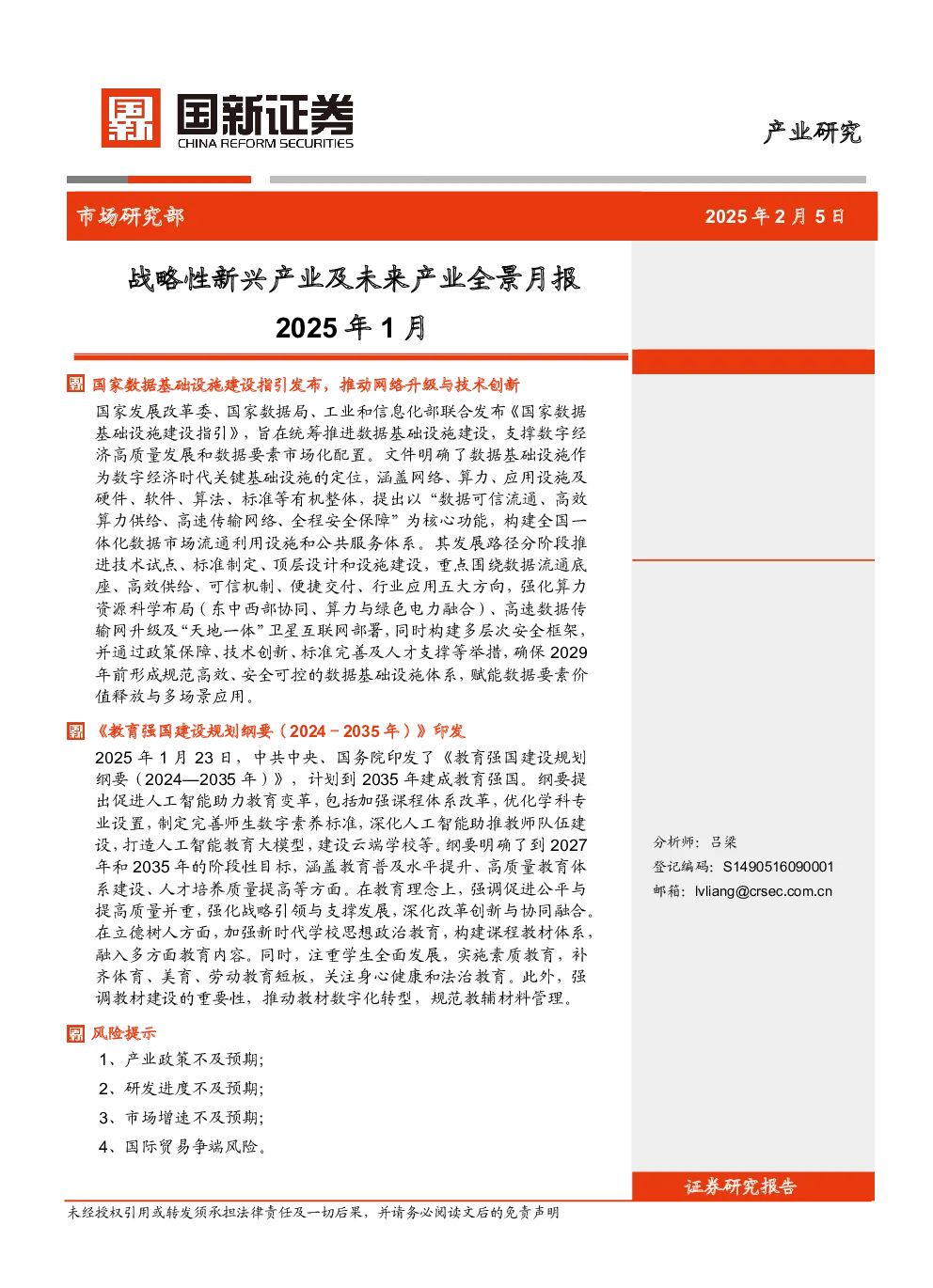 国新证券
CHINA REFORM SECURITIES

产业研究

市场研究部

2025 年 2 月 5 日

战略性新兴产业及未来产业全景月报

2025 年 1 月

国家数据基础设施建设指引发布，推动网络升级与技术创新

国家发展改革委、国家数据局、工业和信息化部联合发布《国家数据基础设施建设指引》，旨在统筹推进数据基础设施建设，支撑数字经济高质量发展和数据要素市场化配置。文件明确了数据基础设施作为数字经济时代关键基础设施的定位，涵盖网络、算力、应用设施及硬件、软件、算法、标准等有机整体，提出以“数据可信流通、高效算力供给、高速传输网络、全程安全保障”为核心功能，构建全国一体化数据市场流通利用设施和公共服务体系。其发展路径分阶段推进技术试点、标准制定、顶层设计和设施建设，重点围绕数据流通底座、高效供给、可信机制、便捷交付、行业应用五大方向，强化算力资源科学布局（东中西部协同、算力与绿色电力融合）、高速数据传输网升级及“天地一体”卫星互联网部署，同时构建多层次安全框架，并通过政策保障、技术创新、标准完善及人才支撑等举措，确保 2029 年前形成规范高效、安全可控的数据基础设施体系，赋能数据要素价值释放与多场景应用。

《教育强国建设规划纲要（2024－2035 年）》印发

2025 年 1 月 23 日，中共中央、国务院印发了《教育强国建设规划纲要（2024—2035 年）》，计划到 2035 年建成教育强国。纲要提出促进人工智能助力教育变革，包括加强课程体系改革，优化学科专业设置，制定完善师生数字素养标准，深化人工智能助推教师队伍建设，打造人工智能教育大模型，建设云端学校等。纲要明确了到 2027 年和 2035 年的阶段性目标，涵盖教育普及水平提升、高质量教育体系建设、人才培养质量提高等方面。在教育理念上，强调促进公平与提高质量并重，强化战略引领与支撑发展，深化改革创新与协同融合。在立德树人方面，加强新时代学校思想政治教育，构建课程教材体系，融入多方面教育内容。同时，注重学生全面发展，实施素质教育，补齐体育、美育、劳动教育短板，关注身心健康和法治教育。此外，强调教材建设的重要性，推动教材数字化转型，规范教辅材料管理。

风险提示

1、产业政策不及预期;
2、研发进度不及预期;
3、市场增速不及预期;
4、国际贸易争端风险。

分析师：吕梁
登记编码：S1490516090001
邮箱：lvliang@crsec.com.cn

证券研究报告

未经授权引用或转发须承担法律责任及一切后果，并请务必阅读文后的免责声明